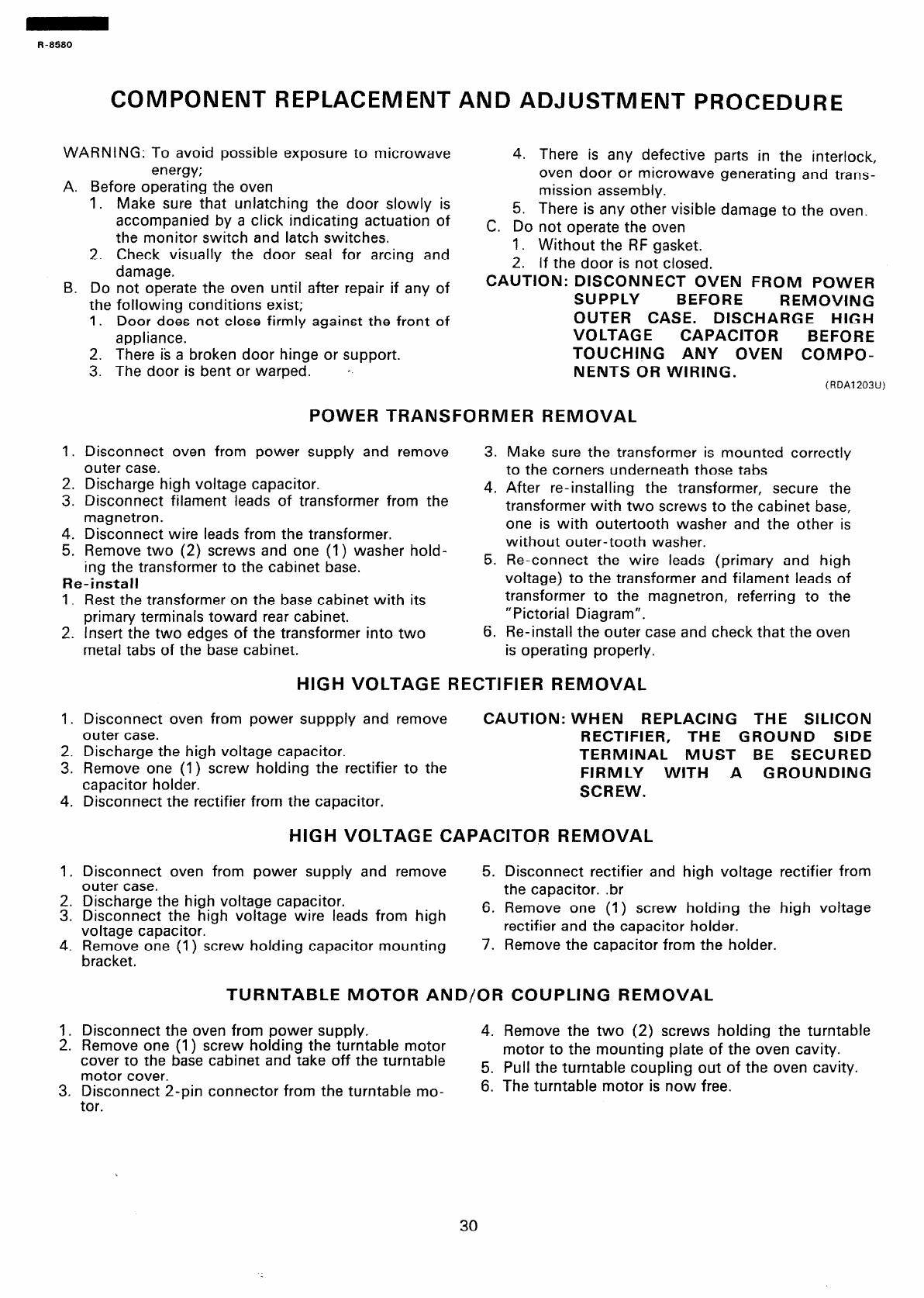 R-8580

COMPONENT REPLACEMENT AND ADJUSTMENT PROCEDURE

WARNING: To avoid possible exposure to microwave energy;
A. Before operating the oven
1. Make sure that unlatching the door slowly is accompanied by a click indicating actuation of the monitor switch and latch switches.
2. Check visually the door seal for arcing and damage.
B. Do not operate the oven until after repair if any of the following conditions exist;
1. Door does not close firmly against the front of appliance.
2. There is a broken door hinge or support.
3. The door is bent or warped.
4. There is any defective parts in the interlock, oven door or microwave generating and transmission assembly.
5. There is any other visible damage to the oven.
C. Do not operate the oven
1. Without the RF gasket.
2. If the door is not closed.
CAUTION: DISCONNECT OVEN FROM POWER SUPPLY BEFORE REMOVING OUTER CASE. DISCHARGE HIGH VOLTAGE CAPACITOR BEFORE TOUCHING ANY OVEN COMPONENTS OR WIRING.
(RDA1203U)

POWER TRANSFORMER REMOVAL

1. Disconnect oven from power supply and remove outer case.
2. Discharge high voltage capacitor.
3. Disconnect filament leads of transformer from the magnetron.
4. Disconnect wire leads from the transformer.
5. Remove two (2) screws and one (1) washer holding the transformer to the cabinet base.
Re-install
1. Rest the transformer on the base cabinet with its primary terminals toward rear cabinet.
2. Insert the two edges of the transformer into two metal tabs of the base cabinet.
3. Make sure the transformer is mounted correctly to the corners underneath those tabs
4. After re-installing the transformer, secure the transformer with two screws to the cabinet base, one is with outertooth washer and the other is without outer-tooth washer.
5. Re-connect the wire leads (primary and high voltage) to the transformer and filament leads of transformer to the magnetron, referring to the "Pictorial Diagram".
6. Re-install the outer case and check that the oven is operating properly.

HIGH VOLTAGE RECTIFIER REMOVAL

1. Disconnect oven from power suppply and remove outer case.
2. Discharge the high voltage capacitor.
3. Remove one (1) screw holding the rectifier to the capacitor holder.
4. Disconnect the rectifier from the capacitor.
CAUTION: WHEN REPLACING THE SILICON RECTIFIER, THE GROUND SIDE TERMINAL MUST BE SECURED FIRMLY WITH A GROUNDING SCREW.

HIGH VOLTAGE CAPACITOR REMOVAL

1. Disconnect oven from power supply and remove outer case.
2. Discharge the high voltage capacitor.
3. Disconnect the high voltage wire leads from high voltage capacitor.
4. Remove one (1) screw holding capacitor mounting bracket.
5. Disconnect rectifier and high voltage rectifier from the capacitor. .br
6. Remove one (1) screw holding the high voltage rectifier and the capacitor holder.
7. Remove the capacitor from the holder.

TURNTABLE MOTOR AND/OR COUPLING REMOVAL

1. Disconnect the oven from power supply.
2. Remove one (1) screw holding the turntable motor cover to the base cabinet and take off the turntable motor cover.
3. Disconnect 2-pin connector from the turntable motor.
4. Remove the two (2) screws holding the turntable motor to the mounting plate of the oven cavity.
5. Pull the turntable coupling out of the oven cavity.
6. The turntable motor is now free.

30